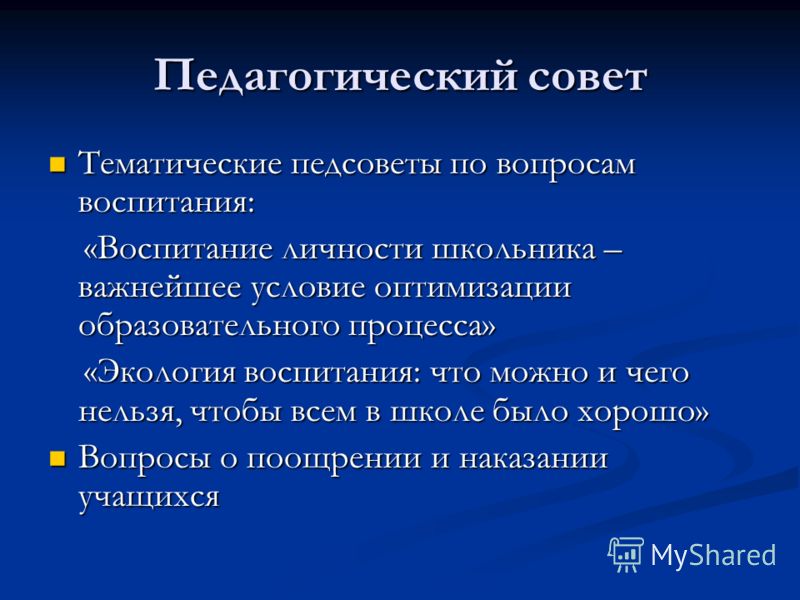 Педагогический совет

Тематические педсоветы по вопросам воспитания:

«Воспитание личности школьника – важнейшее условие оптимизации образовательного процесса»

«Экология воспитания: что можно и чего нельзя, чтобы всем в школе было хорошо»

Вопросы о поощрении и наказании учащихся

MyShared